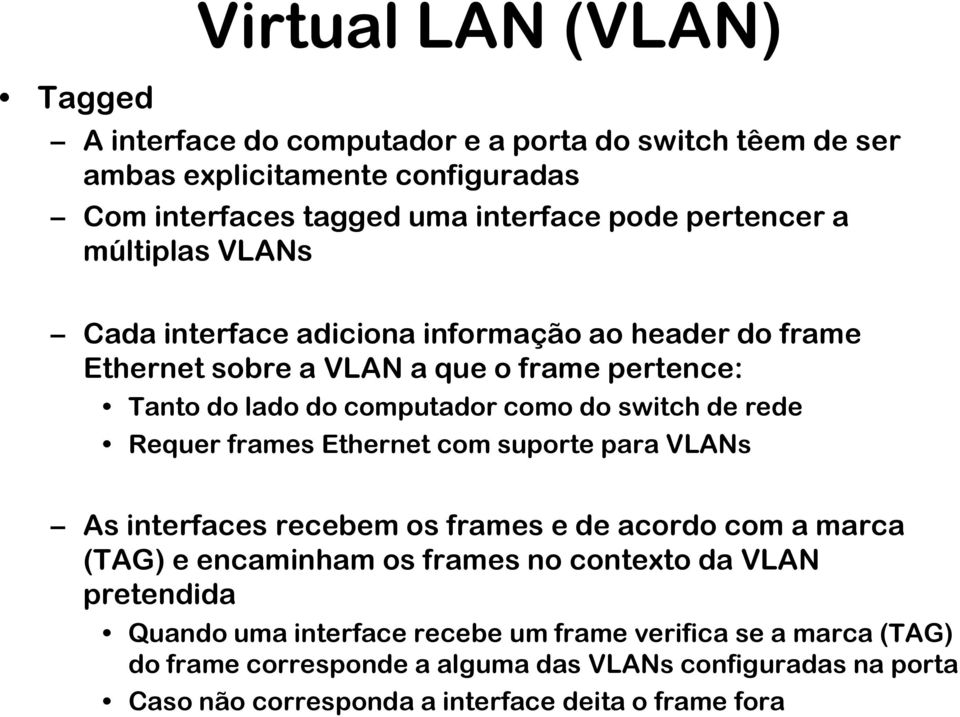 Virtual LAN (VLAN)

• Tagged
– A interface do computador e a porta do switch têem de ser ambas explicitamente configuradas
– Com interfaces tagged uma interface pode pertencer a múltiplas VLANs

– Cada interface adiciona informação ao header do frame Ethernet sobre a VLAN a que o frame pertence:
• Tanto do lado do computador como do switch de rede
• Requer frames Ethernet com suporte para VLANs

– As interfaces recebem os frames e de acordo com a marca (TAG) e encaminham os frames no contexto da VLAN pretendida
• Quando uma interface recebe um frame verifica se a marca (TAG) do frame corresponde a alguma das VLANs configuradas na porta
• Caso não corresponda a interface deita o frame fora